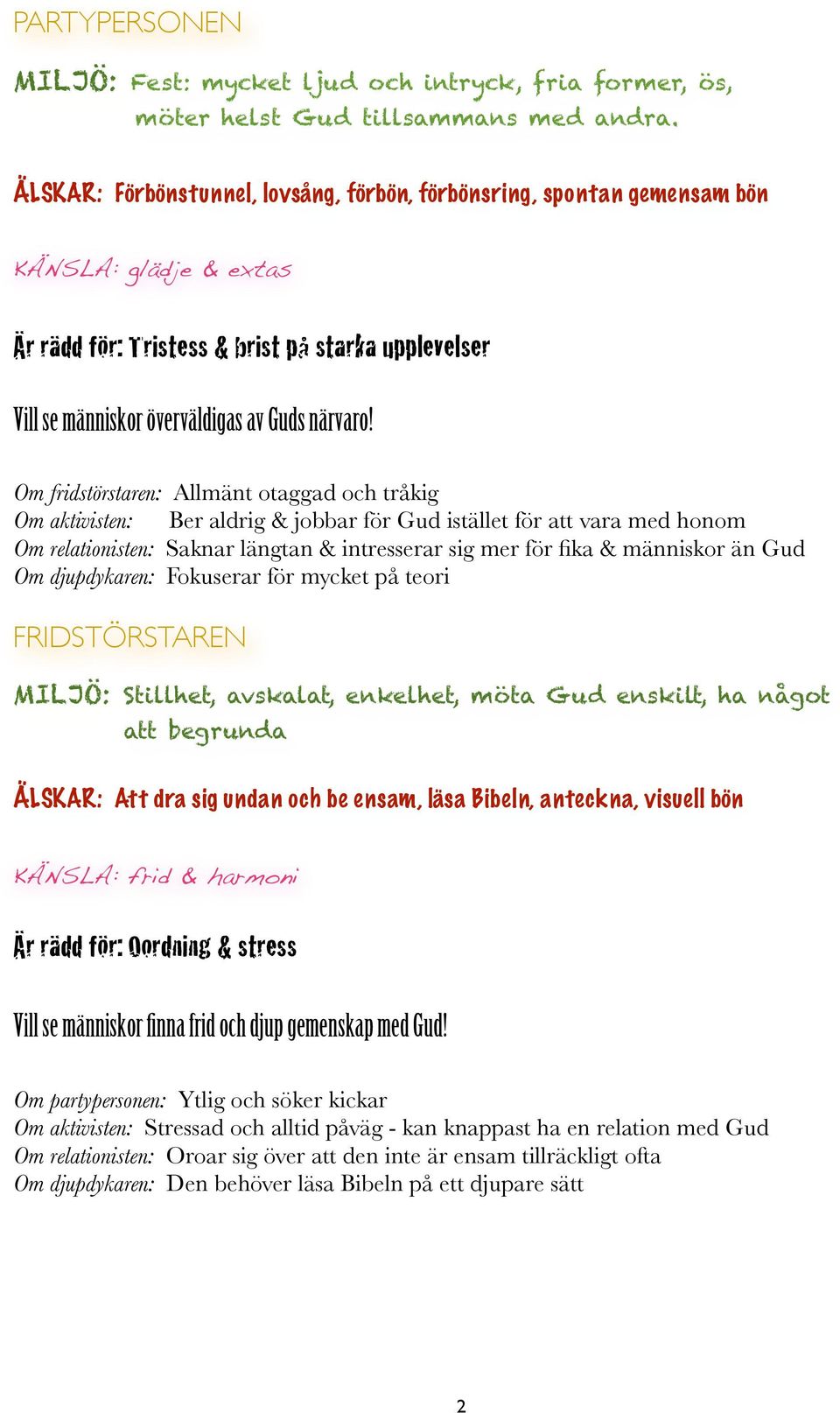 PARTYPERSONEN

MILJÖ: Fest: mycket ljud och intryck, fria former, ös, möter helst Gud tillsammans med andra.

ÄLSKAR: Förbönstunnel, lovsång, förbön, förbönsring, spontan gemensam bön

KÄNSLA: glädje & extas

Är rädd för: Tristess & brist på starka upplevelser

Vill se människor överväldigas av Guds närvaro!

Om fridstörstaren: Allmänt otaggad och tråkig
Om aktivisten: Ber aldrig & jobbar för Gud istället för att vara med honom
Om relationisten: Saknar längtan & intresserar sig mer för fika & människor än Gud
Om djupdykaren: Fokuserar för mycket på teori

FRIDSTÖRSTAREN

MILJÖ: Stillhet, avskalat, enkelhet, möta Gud enskilt, ha något att begrunda

ÄLSKAR: Att dra sig undan och be ensam, läsa Bibeln, anteckna, visuell bön

KÄNSLA: frid & harmoni

Är rädd för: Oordning & stress

Vill se människor finna frid och djup gemenskap med Gud!

Om partypersonen: Ytlig och söker kickar
Om aktivisten: Stressad och alltid påväg - kan knappast ha en relation med Gud
Om relationisten: Oroar sig över att den inte är ensam tillräckligt ofta
Om djupdykaren: Den behöver läsa Bibeln på ett djupare sätt

2